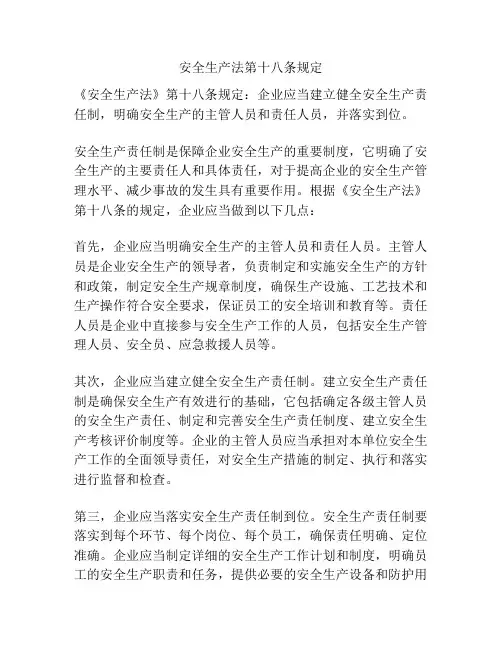 安全生产法第十八条规定

《安全生产法》第十八条规定：企业应当建立健全安全生产责任制，明确安全生产的主管人员和责任人员，并落实到位。

安全生产责任制是保障企业安全生产的重要制度，它明确了安全生产的主要责任人和具体责任，对于提高企业的安全生产管理水平、减少事故的发生具有重要作用。根据《安全生产法》第十八条的规定，企业应当做到以下几点：

首先，企业应当明确安全生产的主管人员和责任人员。主管人员是企业安全生产的领导者，负责制定和实施安全生产的方针和政策，制定安全生产规章制度，确保生产设施、工艺技术和生产操作符合安全要求，保证员工的安全培训和教育等。责任人员是企业中直接参与安全生产工作的人员，包括安全生产管理人员、安全员、应急救援人员等。

其次，企业应当建立健全安全生产责任制。建立安全生产责任制是确保安全生产有效进行的基础，它包括确定各级主管人员的安全生产责任、制定和完善安全生产责任制度、建立安全生产考核评价制度等。企业的主管人员应当承担对本单位安全生产工作的全面领导责任，对安全生产措施的制定、执行和落实进行监督和检查。

第三，企业应当落实安全生产责任制到位。安全生产责任制要落实到每个环节、每个岗位、每个员工，确保责任明确、定位准确。企业应当制定详细的安全生产工作计划和制度，明确员工的安全生产职责和任务，提供必要的安全生产设备和防护用